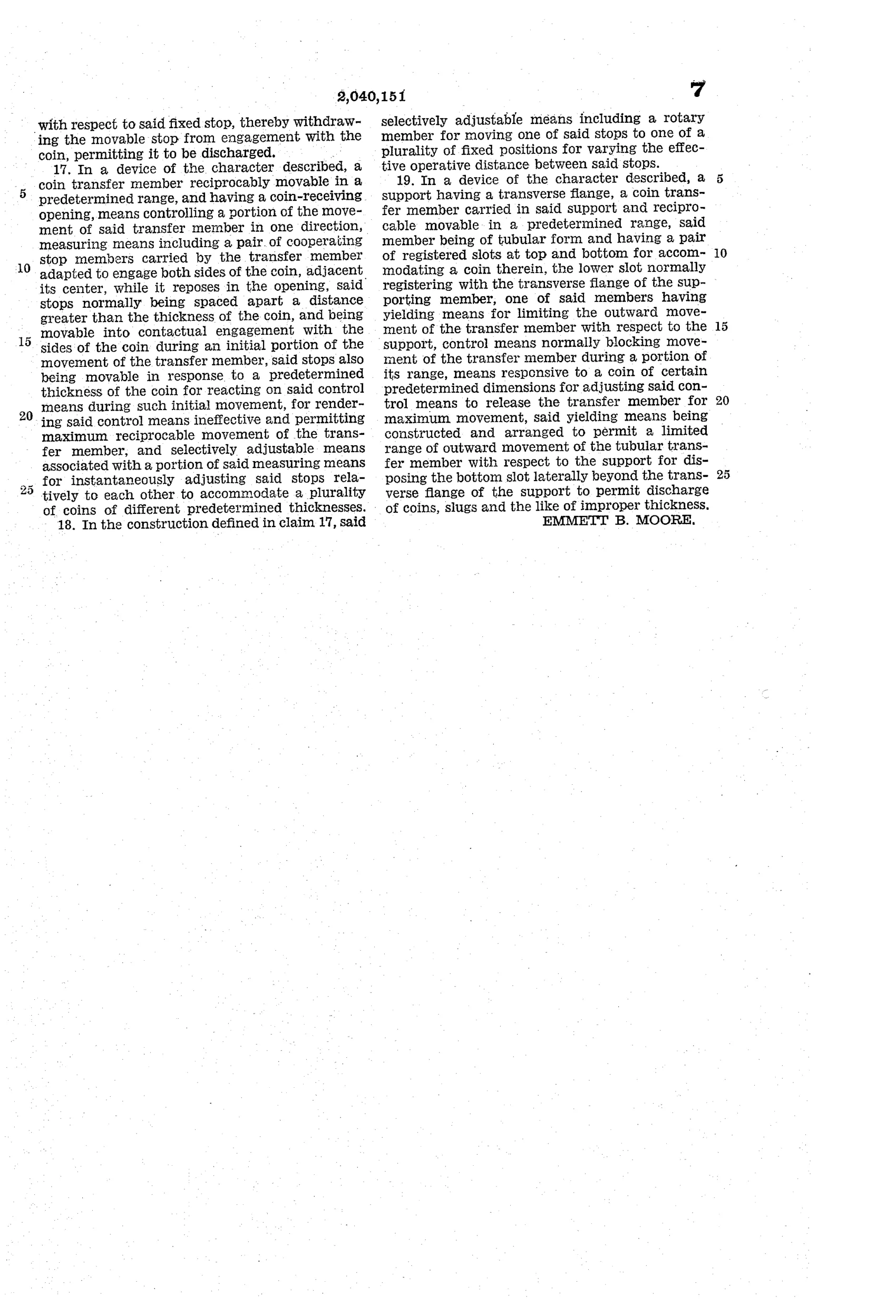 2,040,151

7

with respect to said fixed stop, thereby withdrawing the movable stop from engagement with the coin, permitting it to be discharged.

17. In a device of the character described, a coin transfer member reciprocably movable in a predetermined range, and having a coin-receiving opening, means controlling a portion of the movement of said transfer member in one direction, measuring means including a pair of cooperating stop members carried by the transfer member adapted to engage both sides of the coin, adjacent its center, while it reposes in the opening, said stops normally being spaced apart a distance greater than the thickness of the coin, and being movable into contactual engagement with the sides of the coin during an initial portion of the movement of the transfer member, said stops also being movable in response to a predetermined thickness of the coin for reacting on said control means during such initial movement, for rendering said control means ineffective and permitting maximum reciprocable movement of the transfer member, and selectively adjustable means associated with a portion of said measuring means for instantaneously adjusting said stops relatively to each other to accommodate a plurality of coins of different predetermined thicknesses.

18. In the construction defined in claim 17, said selectively adjustable means including a rotary member for moving one of said stops to one of a plurality of fixed positions for varying the effective operative distance between said stops.

19. In a device of the character described, a support having a transverse flange, a coin transfer member carried in said support and reciprocable movable in a predetermined range, said member being of tubular form and having a pair of registered slots at top and bottom for accommodating a coin therein, the lower slot normally registering with the transverse flange of the supporting member, one of said members having yielding means for limiting the outward movement of the transfer member with respect to the support, control means normally blocking movement of the transfer member during a portion of its range, means responsive to a coin of certain predetermined dimensions for adjusting said control means to release the transfer member for maximum movement, said yielding means being constructed and arranged to permit a limited range of outward movement of the tubular transfer member with respect to the support for disposing the bottom slot laterally beyond the transverse flange of the support to permit discharge of coins, slugs and the like of improper thickness.

EMMETT B. MOORE.

5
10
15
20
25
5
10
15
20
25